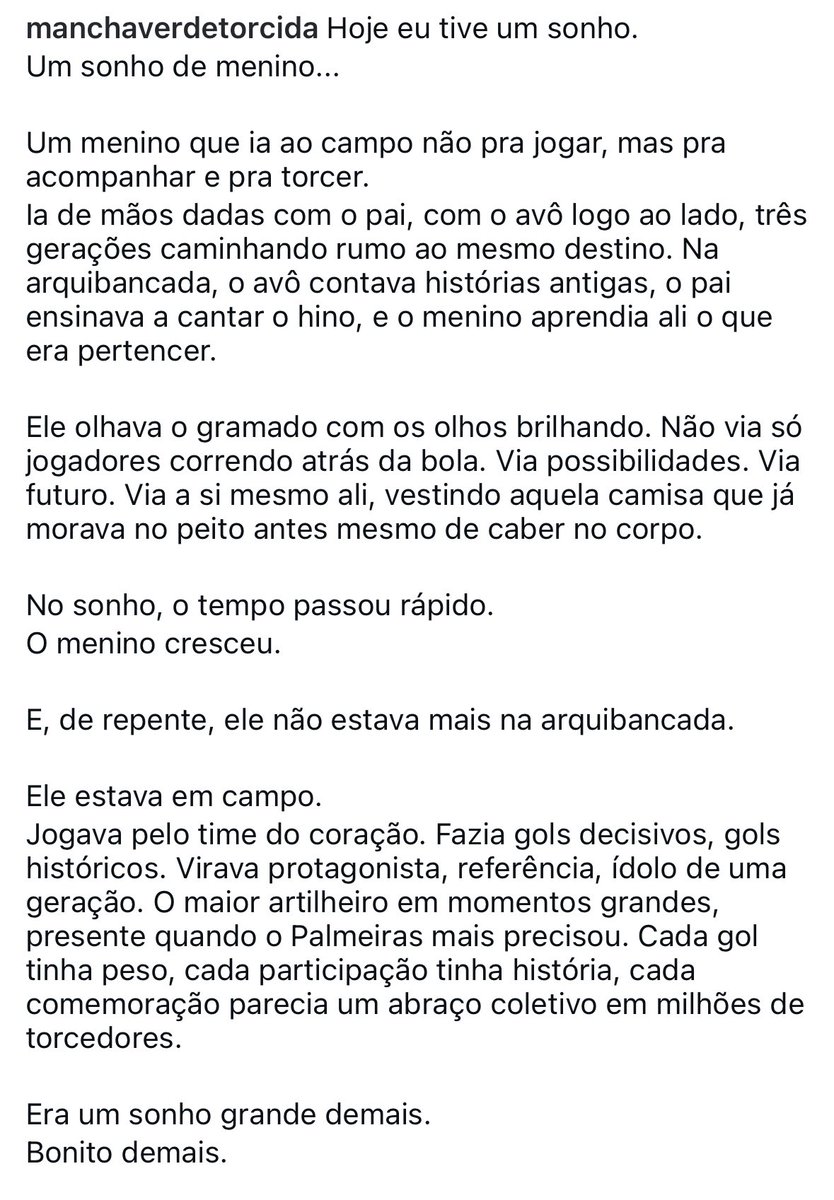 manchaverdetorcida Hoje eu tive um sonho.
Um sonho de menino...

Um menino que ia ao campo não pra jogar, mas pra acompanhar e pra torcer.
Ia de mãos dadas com o pai, com o avô logo ao lado, três gerações caminhando rumo ao mesmo destino. Na arquibancada, o avô contava histórias antigas, o pai ensinava a cantar o hino, e o menino aprendia ali o que era pertencer.

Ele olhava o gramado com os olhos brilhando. Não via só jogadores correndo atrás da bola. Via possibilidades. Via futuro. Via a si mesmo ali, vestindo aquela camisa que já morava no peito antes mesmo de caber no corpo.

No sonho, o tempo passou rápido.
O menino cresceu.

E, de repente, ele não estava mais na arquibancada.

Ele estava em campo.
Jogava pelo time do coração. Fazia gols decisivos, gols históricos. Virava protagonista, referência, ídolo de uma geração. O maior artilheiro em momentos grandes, presente quando o Palmeiras mais precisou. Cada gol tinha peso, cada participação tinha história, cada comemoração parecia um abraço coletivo em milhões de torcedores.

Era um sonho grande demais.
Bonito demais.